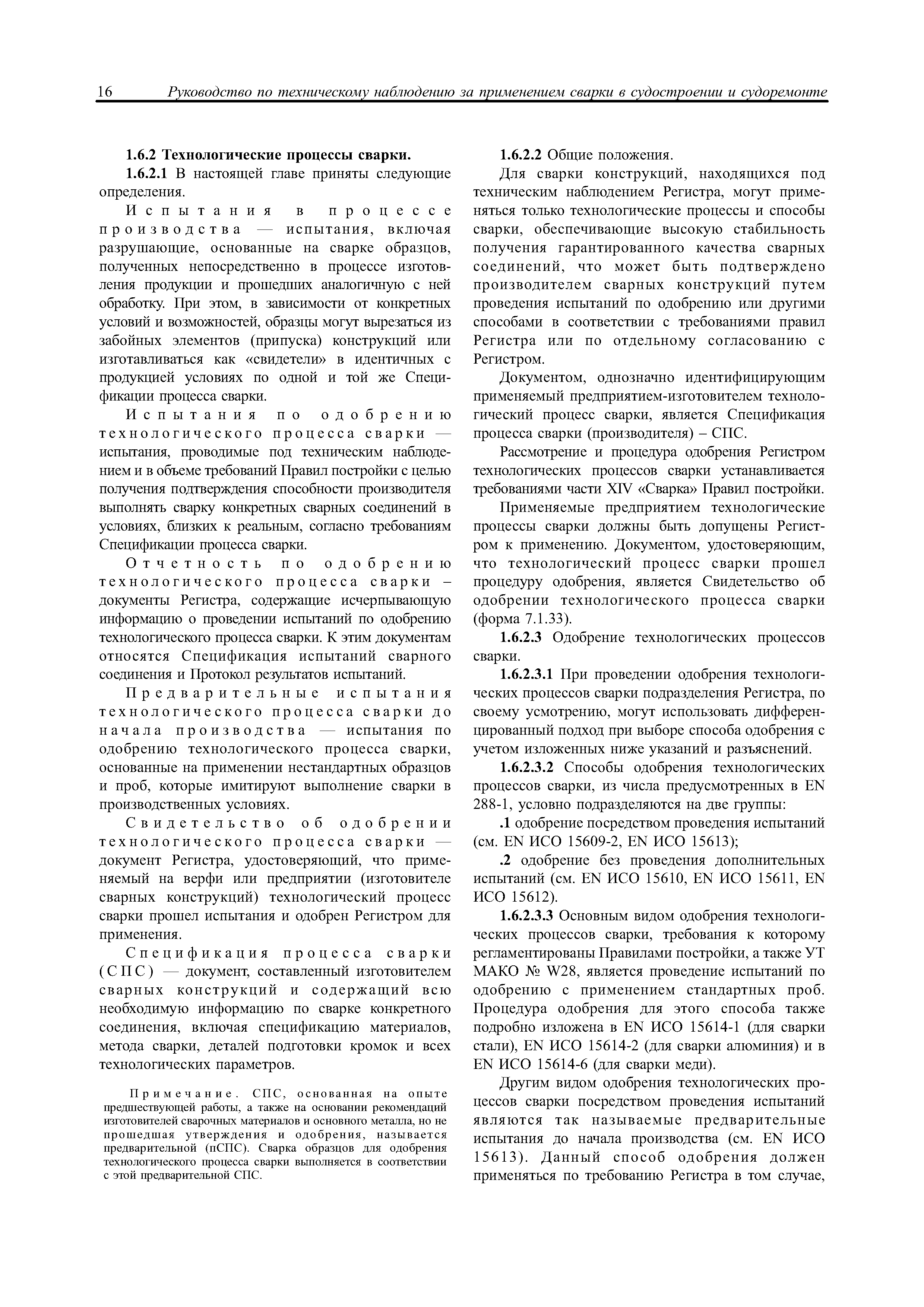 16 Руководство по техническому наблюдению за применением сварки в судостроении и судоремонте

1.6.2 Технологические процессы сварки.

1.6.2.1 В настоящей главе приняты следующие определения.

Испытания в процессе производства — испытания, включая разрушающие, основанные на сварке образцов, полученных непосредственно в процессе изготовления продукции и прошедших аналогичную с ней обработку. При этом, в зависимости от конкретных условий и возможностей, образцы могут вырезаться из забойных элементов (припуска) конструкций или изготавливаться как «свидетели» в идентичных с продукцией условиях по одной и той же Спецификации процесса сварки.

Испытания по одобрению технологического процесса сварки — испытания, проводимые под техническим наблюдением и в объеме требований Правил постройки с целью получения подтверждения способности производителя выполнять сварку конкретных сварных соединений в условиях, близких к реальным, согласно требованиям Спецификации процесса сварки.

Отчетность по одобрению технологического процесса сварки – документы Регистра, содержащие исчерпывающую информацию о проведении испытаний по одобрению технологического процесса сварки. К этим документам относятся Спецификация испытаний сварного соединения и Протокол результатов испытаний.

Предварительные испытания технологического процесса сварки до начала производства — испытания по одобрению технологического процесса сварки, основанные на применении нестандартных образцов и проб, которые имитируют выполнение сварки в производственных условиях.

Свидетельство об одобрении технологического процесса сварки — документ Регистра, удостоверяющий, что применяемый на верфи или предприятии (изготовителе сварных конструкций) технологический процесс сварки прошел испытания и одобрен Регистром для применения.

Спецификация процесса сварки (СПС) — документ, составленный изготовителем сварных конструкций и содержащий всю необходимую информацию по сварке конкретного соединения, включая спецификацию материалов, метода сварки, деталей подготовки кромок и всех технологических параметров.

Примечание. СПС, основанная на опыте предшествующей работы, а также на основании рекомендаций изготовителей сварочных материалов и основного металла, но не прошедшая утверждения и одобрения, называется предварительной (пСПС). Сварка образцов для одобрения технологического процесса сварки выполняется в соответствии с этой предварительной СПС.

1.6.2.2 Общие положения.

Для сварки конструкций, находящихся под техническим наблюдением Регистра, могут применяться только технологические процессы и способы сварки, обеспечивающие высокую стабильность получения гарантированного качества сварных соединений, что может быть подтверждено производителем сварных конструкций путем проведения испытаний по одобрению или другими способами в соответствии с требованиями правил Регистра или по отдельному согласованию с Регистром.

Документом, однозначно идентифицирующим применяемый предприятием-изготовителем технологический процесс сварки, является Спецификация процесса сварки (производителя) – СПС.

Рассмотрение и процедура одобрения Регистром технологических процессов сварки устанавливается требованиями части XIV «Сварка» Правил постройки.

Применяемые предприятием технологические процессы сварки должны быть допущены Регистром к применению. Документом, удостоверяющим, что технологический процесс сварки прошел процедуру одобрения, является Свидетельство об одобрении технологического процесса сварки (форма 7.1.33).

1.6.2.3 Одобрение технологических процессов сварки.

1.6.2.3.1 При проведении одобрения технологических процессов сварки подразделения Регистра, по своему усмотрению, могут использовать дифференцированный подход при выборе способа одобрения с учетом изложенных ниже указаний и разъяснений.

1.6.2.3.2 Способы одобрения технологических процессов сварки, из числа предусмотренных в EN 288-1, условно подразделяются на две группы:

.1 одобрение посредством проведения испытаний (см. EN ИСО 15609-2, EN ИСО 15613);

.2 одобрение без проведения дополнительных испытаний (см. EN ИСО 15610, EN ИСО 15611, EN ИСО 15612).

1.6.2.3.3 Основным видом одобрения технологических процессов сварки, требования к которому регламентированы Правилами постройки, а также УТ МАКО № W28, является проведение испытаний по одобрению с применением стандартных проб. Процедура одобрения для этого способа также подробно изложена в EN ИСО 15614-1 (для сварки стали), EN ИСО 15614-2 (для сварки алюминия) и в EN ИСО 15614-6 (для сварки меди).

Другим видом одобрения технологических процессов сварки посредством проведения испытаний являются так называемые предварительные испытания до начала производства (см. EN ИСО 15613). Данный способ одобрения должен применяться по требованию Регистра в том случае,